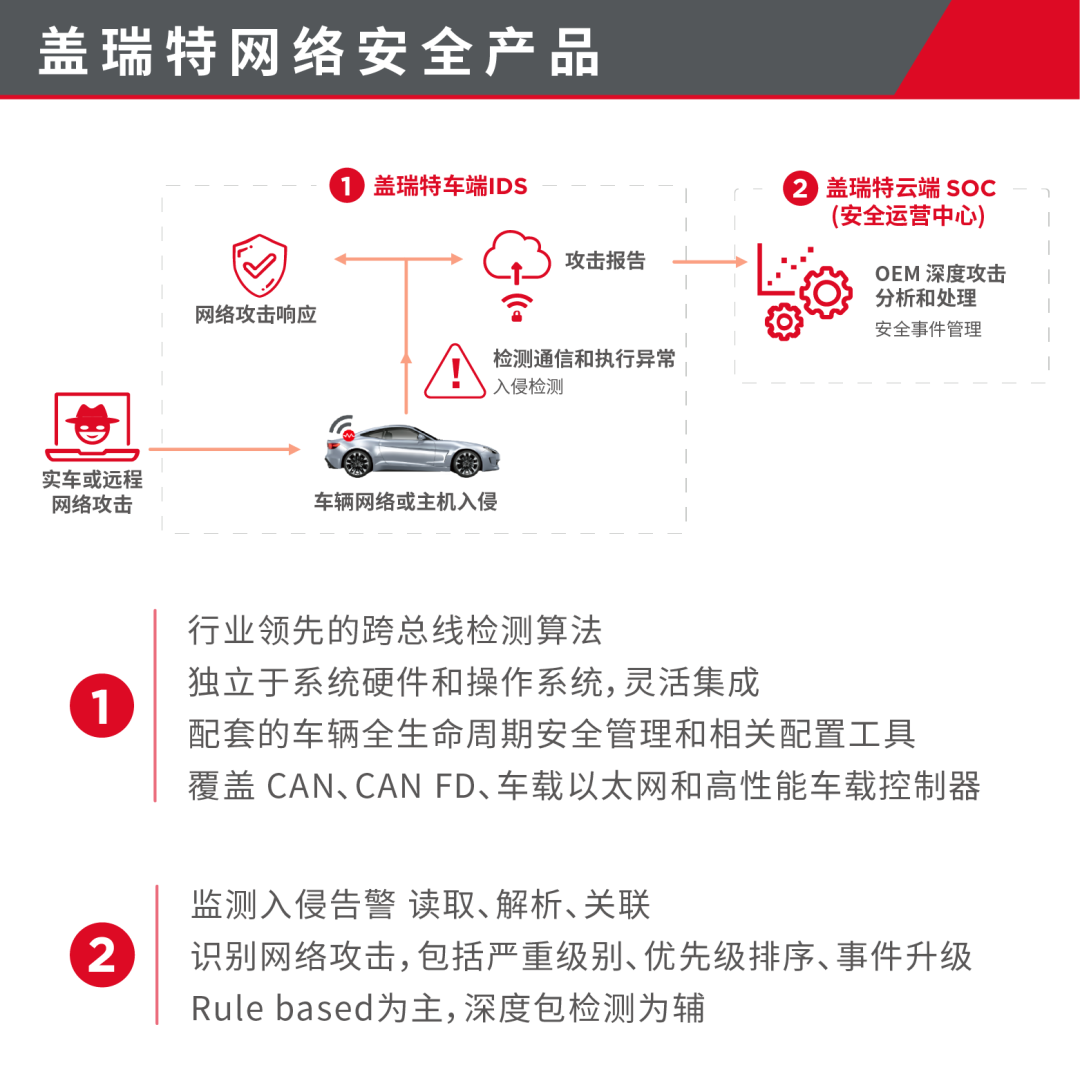 盖瑞特网络安全产品

1 盖瑞特车端IDS

网络攻击响应

攻击报告

检测通信和执行异常
入侵检测

实车或远程网络攻击

车辆网络或主机入侵

2 盖瑞特云端 SOC (安全运营中心)

OEM 深度攻击分析和处理
安全事件管理

1
行业领先的跨总线检测算法
独立于系统硬件和操作系统，灵活集成
配套的车辆全生命周期安全管理和相关配置工具
覆盖 CAN、CAN FD、车载以太网和高性能车载控制器

2
监测入侵告警 读取、解析、关联
识别网络攻击，包括严重级别、优先级排序、事件升级
Rule based为主，深度包检测为辅